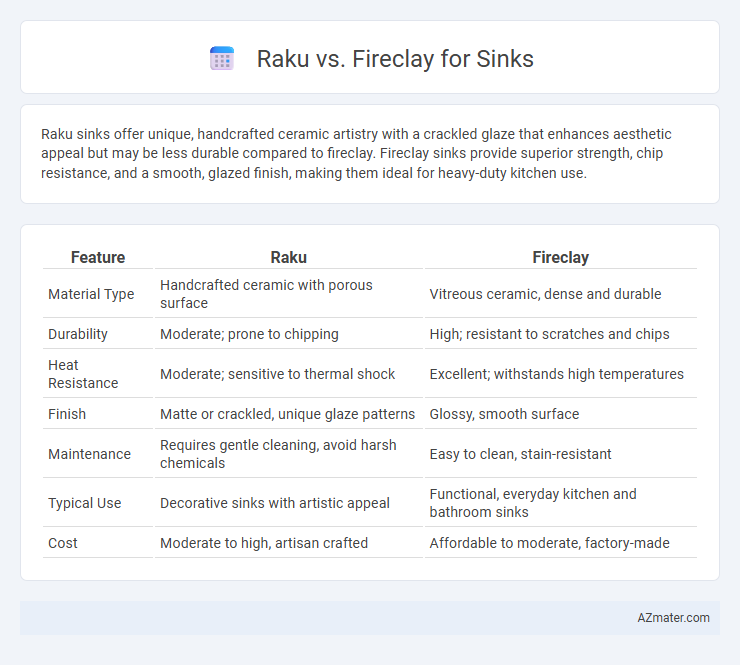 Raku vs. Fireclay for Sinks

Raku sinks offer unique, handcrafted ceramic artistry with a crackled glaze that enhances aesthetic appeal but may be less durable compared to fireclay. Fireclay sinks provide superior strength, chip resistance, and a smooth, glazed finish, making them ideal for heavy-duty kitchen use.

| Feature | Raku | Fireclay |
|---|---|---|
| Material Type | Handcrafted ceramic with porous surface | Vitreous ceramic, dense and durable |
| Durability | Moderate; prone to chipping | High; resistant to scratches and chips |
| Heat Resistance | Moderate; sensitive to thermal shock | Excellent; withstands high temperatures |
| Finish | Matte or crackled, unique glaze patterns | Glossy, smooth surface |
| Maintenance | Requires gentle cleaning, avoid harsh chemicals | Easy to clean, stain-resistant |
| Typical Use | Decorative sinks with artistic appeal | Functional, everyday kitchen and bathroom sinks |
| Cost | Moderate to high, artisan crafted | Affordable to moderate, factory-made |

AZmater.com